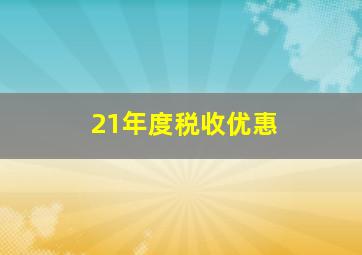 21年度税收优惠